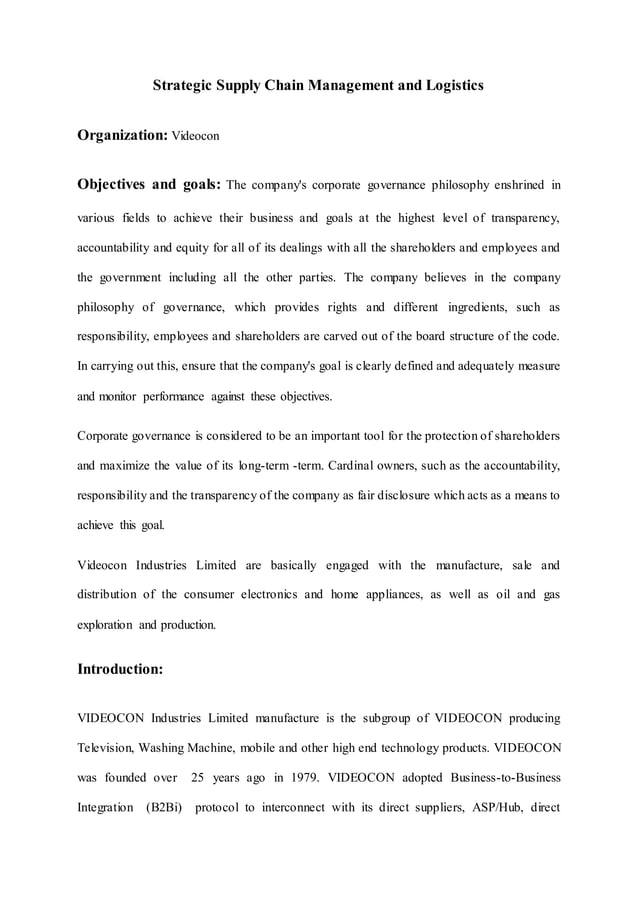 Strategic Supply Chain Management and Logistics

Organization: Videocon

Objectives and goals: The company's corporate governance philosophy enshrined in various fields to achieve their business and goals at the highest level of transparency, accountability and equity for all of its dealings with all the shareholders and employees and the government including all the other parties. The company believes in the company philosophy of governance, which provides rights and different ingredients, such as responsibility, employees and shareholders are carved out of the board structure of the code. In carrying out this, ensure that the company's goal is clearly defined and adequately measure and monitor performance against these objectives.

Corporate governance is considered to be an important tool for the protection of shareholders and maximize the value of its long-term -term. Cardinal owners, such as the accountability, responsibility and the transparency of the company as fair disclosure which acts as a means to achieve this goal.

Videocon Industries Limited are basically engaged with the manufacture, sale and distribution of the consumer electronics and home appliances, as well as oil and gas exploration and production.

Introduction:

VIDEOCON Industries Limited manufacture is the subgroup of VIDEOCON producing Television, Washing Machine, mobile and other high end technology products. VIDEOCON was founded over 25 years ago in 1979. VIDEOCON adopted Business-to-Business Integration (B2Bi) protocol to interconnect with its direct suppliers, ASP/Hub, direct